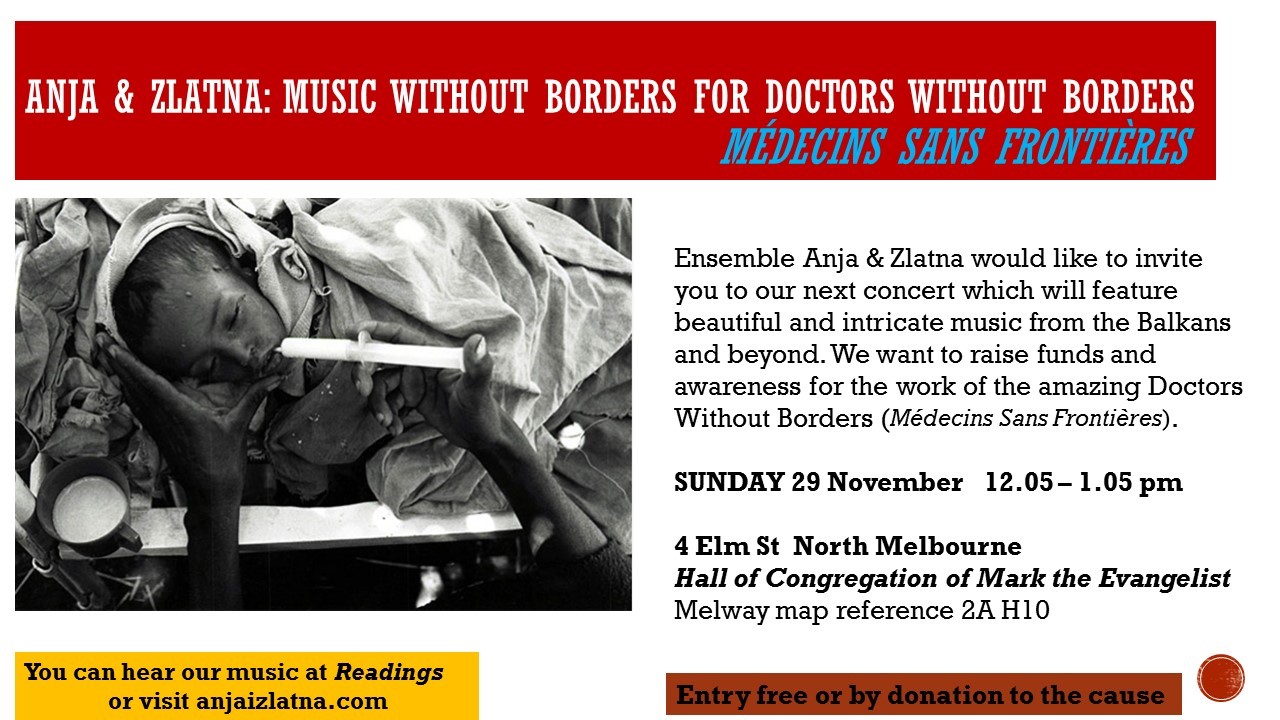 ANJA & ZLATNA: MUSIC WITHOUT BORDERS FOR DOCTORS WITHOUT BORDERS
MÉDECINS SANS FRONTIÈRES

Ensemble Anja & Zlatna would like to invite you to our next concert which will feature beautiful and intricate music from the Balkans and beyond. We want to raise funds and awareness for the work of the amazing Doctors Without Borders (Médecins Sans Frontières).

SUNDAY 29 November 12.05 – 1.05 pm

4 Elm St North Melbourne
Hall of Congregation of Mark the Evangelist
Melway map reference 2A H10

You can hear our music at Readings
or visit anjaizlatna.com

Entry free or by donation to the cause